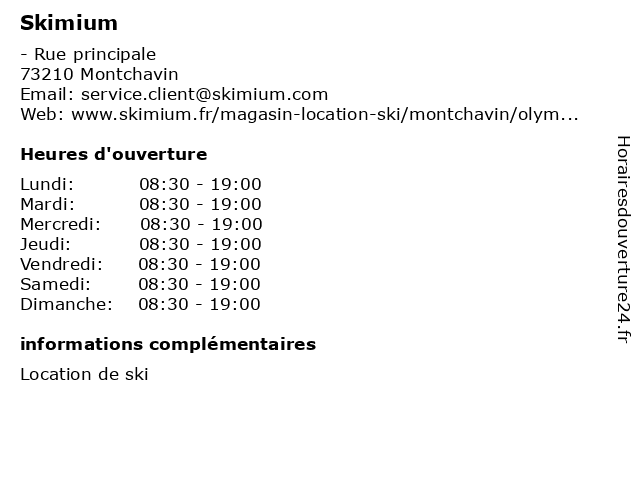 Skimium

- Rue principale
73210 Montchavin
Email: service.client@skimium.com
Web: www.skimium.fr/magasin-location-ski/montchavin/olym...

Heures d'ouverture

| | |
|---|---|
| Lundi: | 08:30 - 19:00 |
| Mardi: | 08:30 - 19:00 |
| Mercredi: | 08:30 - 19:00 |
| Jeudi: | 08:30 - 19:00 |
| Vendredi: | 08:30 - 19:00 |
| Samedi: | 08:30 - 19:00 |
| Dimanche: | 08:30 - 19:00 |

informations complémentaires

Location de ski

Horairesdouverture24.fr